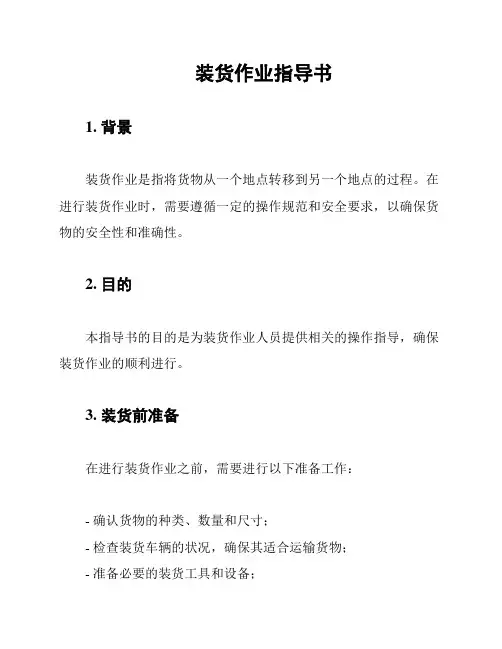 装货作业指导书

1. 背景

装货作业是指将货物从一个地点转移到另一个地点的过程。在进行装货作业时，需要遵循一定的操作规范和安全要求，以确保货物的安全性和准确性。

2. 目的

本指导书的目的是为装货作业人员提供相关的操作指导，确保装货作业的顺利进行。

3. 装货前准备

在进行装货作业之前，需要进行以下准备工作：

- 确认货物的种类、数量和尺寸；
- 检查装货车辆的状况，确保其适合运输货物；
- 准备必要的装货工具和设备；